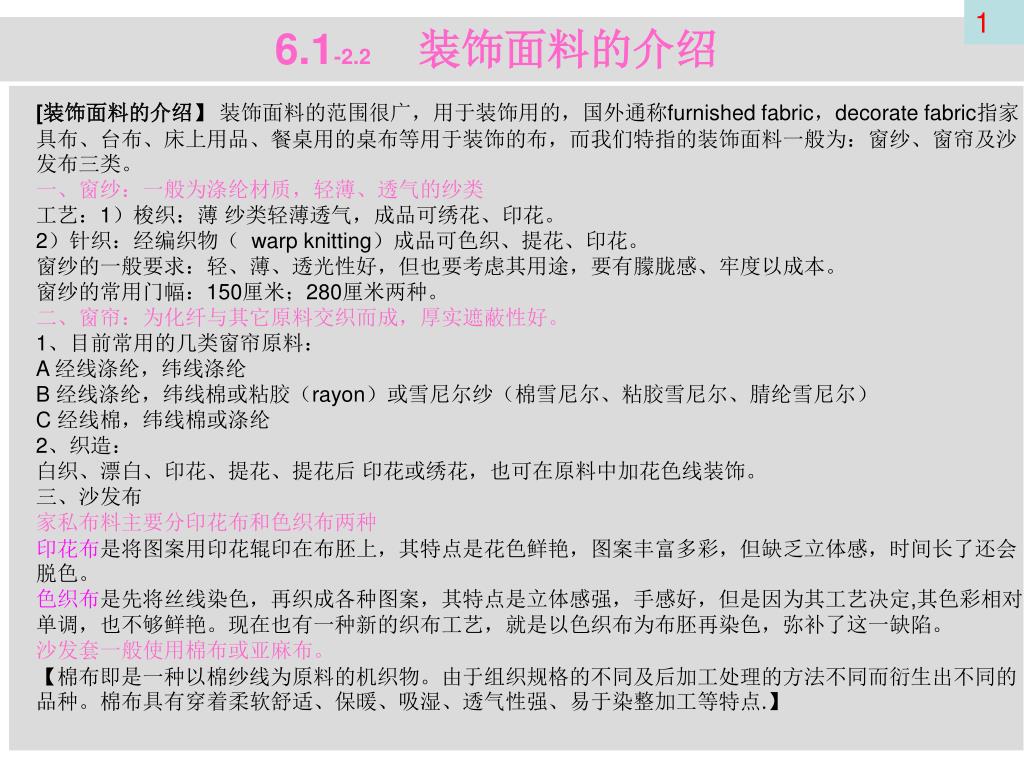 1

6.1-2.2 装饰面料的介绍

[装饰面料的介绍】 装饰面料的范围很广，用于装饰用的，国外通称furnished fabric，decorate fabric指家具布、台布、床上用品、餐桌用的桌布等用于装饰的布，而我们特指的装饰面料一般为：窗纱、窗帘及沙发布三类。
一、窗纱：一般为涤纶材质，轻薄、透气的纱类
工艺：1）梭织：薄 纱类轻薄透气，成品可绣花、印花。
2）针织：经编织物（ warp knitting）成品可色织、提花、印花。
窗纱的一般要求：轻、薄、透光性好，但也要考虑其用途，要有朦胧感、牢度以成本。
窗纱的常用门幅：150厘米；280厘米两种。
二、窗帘：为化纤与其它原料交织而成，厚实遮蔽性好。
1、目前常用的几类窗帘原料：
A 经线涤纶，纬线涤纶
B 经线涤纶，纬线棉或粘胶（rayon）或雪尼尔纱（棉雪尼尔、粘胶雪尼尔、腈纶雪尼尔）
C 经线棉，纬线棉或涤纶
2、织造：
白织、漂白、印花、提花、提花后 印花或绣花，也可在原料中加花色线装饰。
三、沙发布
家私布料主要分印花布和色织布两种
印花布是将图案用印花辊印在布胚上，其特点是花色鲜艳，图案丰富多彩，但缺乏立体感，时间长了还会脱色。
色织布是先将丝线染色，再织成各种图案，其特点是立体感强，手感好，但是因为其工艺决定,其色彩相对单调，也不够鲜艳。现在也有一种新的织布工艺，就是以色织布为布胚再染色，弥补了这一缺陷。
沙发套一般使用棉布或亚麻布。
【棉布即是一种以棉纱线为原料的机织物。由于组织规格的不同及后加工处理的方法不同而衍生出不同的品种。棉布具有穿着柔软舒适、保暖、吸湿、透气性强、易于染整加工等特点.】